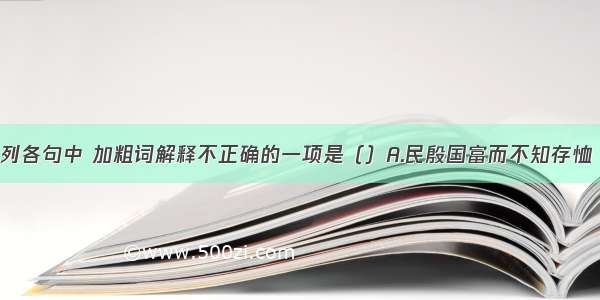 列各句中 加粗词解释不正确的一项是（）A.民殷国富而不知存恤

©www.500zi.com